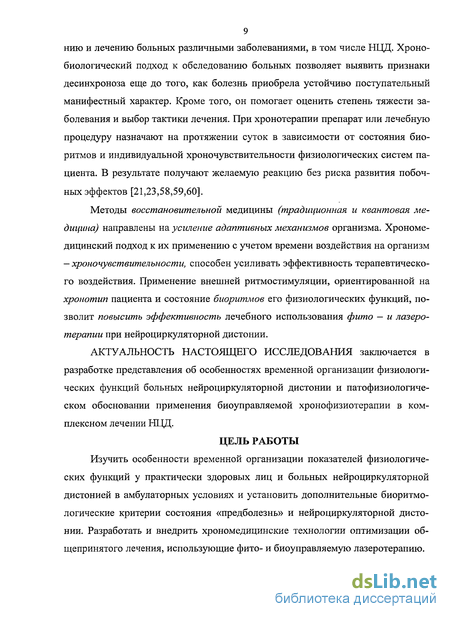 9

нию и лечению больных различными заболеваниями, в том числе НЦД. Хронобиологический подход к обследованию больных позволяет выявить признаки десинхроноза еще до того, как болезнь приобрела устойчиво поступательный манифестный характер. Кроме того, он помогает оценить степень тяжести заболевания и выбор тактики лечения. При хронотерапии препарат или лечебную процедуру назначают на протяжении суток в зависимости от состояния биоритмов и индивидуальной хроночувствительности физиологических систем пациента. В результате получают желаемую реакцию без риска развития побочных эффектов [21,23,58,59,60].

Методы восстановительной медицины (традиционная и квантовая медицина) направлены на усиление адаптивных механизмов организма. Хрономедицинский подход к их применению с учетом времени воздействия на организм – хроночувствительности, способен усиливать эффективность терапевтического воздействия. Применение внешней ритмостимуляции, ориентированной на хронотип пациента и состояние биоритмов его физиологических функций, позволит повысить эффективность лечебного использования фито – и лазеротерапии при нейроциркуляторной дистонии.

АКТУАЛЬНОСТЬ НАСТОЯЩЕГО ИССЛЕДОВАНИЯ заключается в разработке представления об особенностях временной организации физиологических функций больных нейроциркуляторной дистонии и патофизиологическом обосновании применения биоуправляемой хронофизиотерапии в комплексном лечении НЦД.

ЦЕЛЬ РАБОТЫ

Изучить особенности временной организации показателей физиологических функций у практически здоровых лиц и больных нейроциркуляторной дистонией в амбулаторных условиях и установить дополнительные биоритмологические критерии состояния «предболезнь» и нейроциркуляторной дистонии. Разработать и внедрить хрономедицинские технологии оптимизации общепринятого лечения, использующие фито- и биоуправляемую лазеротерапию.

dsLib.net
библиотека диссертаций